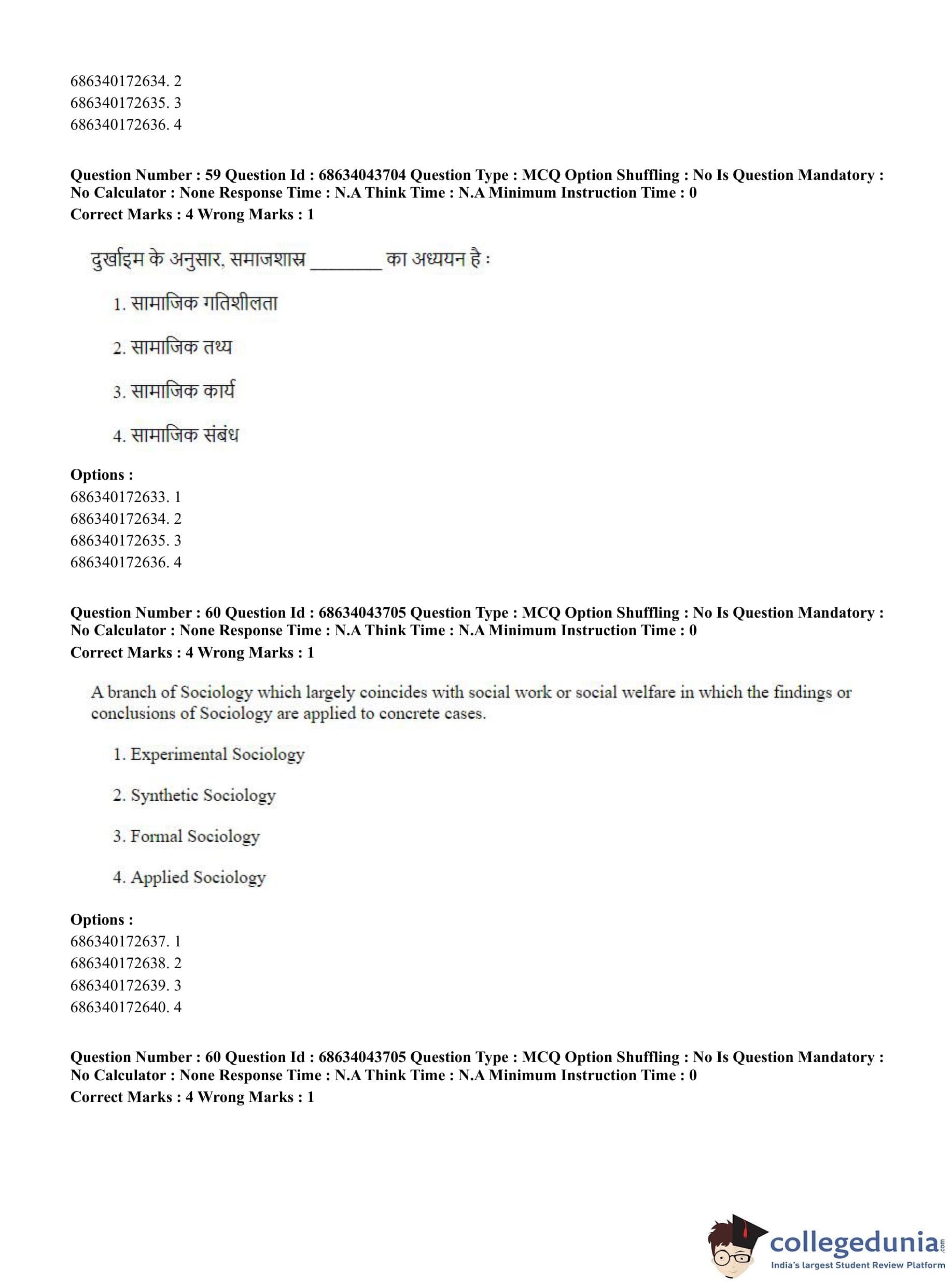 686340172634. 2
686340172635. 3
686340172636. 4

**Question Number : 59 Question Id : 68634043704 Question Type : MCQ Option Shuffling : No Is Question Mandatory : No Calculator : None Response Time : N.A Think Time : N.A Minimum Instruction Time : 0**
**Correct Marks : 4 Wrong Marks : 1**

दुर्खाइम के अनुसार, समाजशास्त्र ________ का अध्ययन है :

1. सामाजिक गतिशीलता

2. सामाजिक तथ्य

3. सामाजिक कार्य

4. सामाजिक संबंध

**Options :**
686340172633. 1
686340172634. 2
686340172635. 3
686340172636. 4

**Question Number : 60 Question Id : 68634043705 Question Type : MCQ Option Shuffling : No Is Question Mandatory : No Calculator : None Response Time : N.A Think Time : N.A Minimum Instruction Time : 0**
**Correct Marks : 4 Wrong Marks : 1**

A branch of Sociology which largely coincides with social work or social welfare in which the findings or conclusions of Sociology are applied to concrete cases.

1. Experimental Sociology

2. Synthetic Sociology

3. Formal Sociology

4. Applied Sociology

**Options :**
686340172637. 1
686340172638. 2
686340172639. 3
686340172640. 4

**Question Number : 60 Question Id : 68634043705 Question Type : MCQ Option Shuffling : No Is Question Mandatory : No Calculator : None Response Time : N.A Think Time : N.A Minimum Instruction Time : 0**
**Correct Marks : 4 Wrong Marks : 1**

collegedunia.com
India's largest Student Review Platform